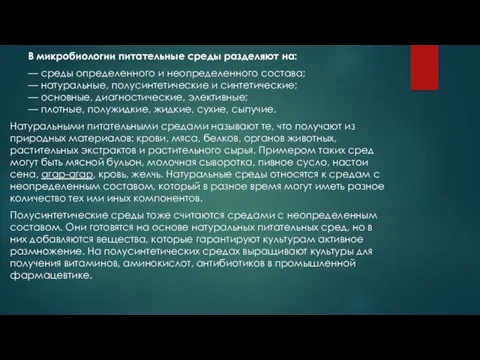 В микробиологии питательные среды разделяют на:

— среды определенного и неопределенного состава;
— натуральные, полусинтетические и синтетические;
— основные, диагностические, элективные;
— плотные, полужидкие, жидкие, сухие, сыпучие.

Натуральными питательными средами называют те, что получают из природных материалов: крови, мяса, белков, органов животных, растительных экстрактов и растительного сырья. Примером таких сред могут быть мясной бульон, молочная сыворотка, пивное сусло, настои сена, агар-агар, кровь, желчь. Натуральные среды относятся к средам с неопределенным составом, который в разное время могут иметь разное количество тех или иных компонентов.

Полусинтетические среды тоже считаются средами с неопределенным составом. Они готовятся на основе натуральных питательных сред, но в них добавляются вещества, которые гарантируют культурам активное размножение. На полусинтетических средах выращивают культуры для получения витаминов, аминокислот, антибиотиков в промышленной фармацевтике.